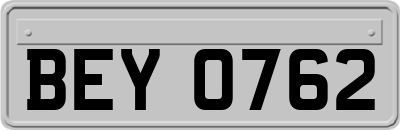 BEY 0762